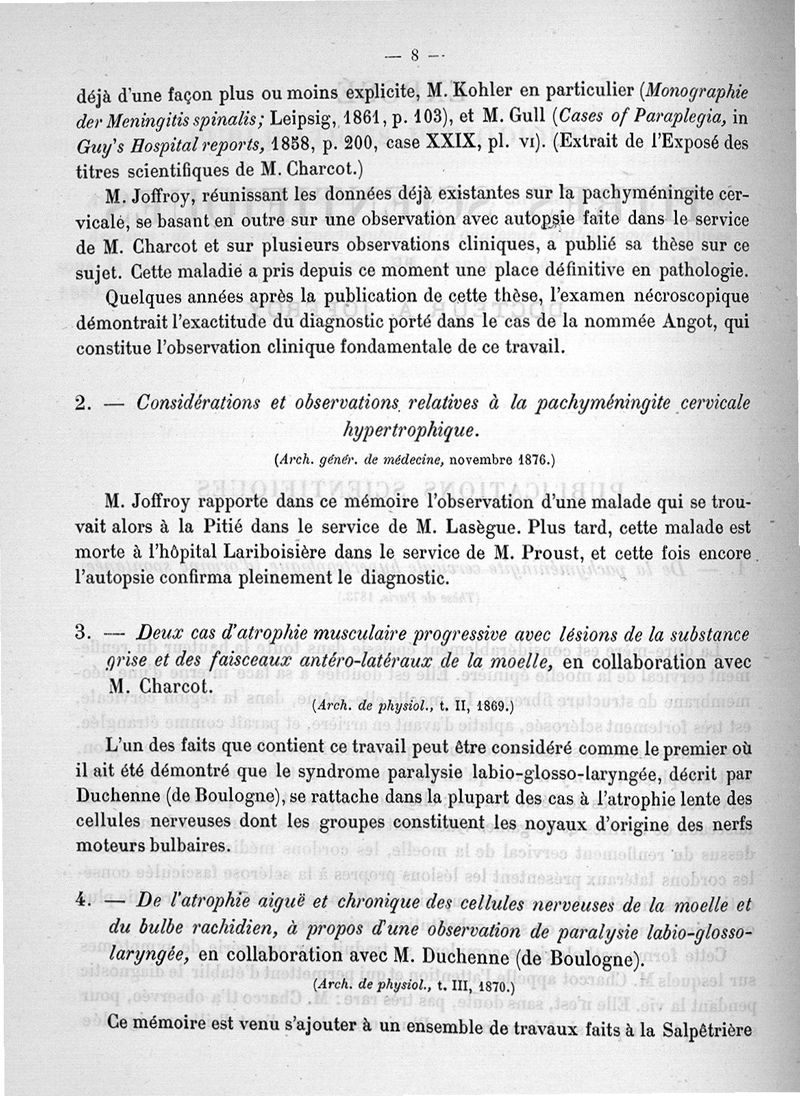 — 8 —

déjà d'une façon plus ou moins explicite, M. Kohler en particulier (Monographie der Meningitis spinalis; Leipsig, 1861, p. 103), et M. Gull (Cases of Paraplegia, in Guy's Hospital reports, 1858, p. 200, case XXIX, pl. VI). (Extrait de l'Exposé des titres scientifiques de M. Charcot.)

M. Joffroy, réunissant les données déjà existantes sur la pachyméningite cervicale, se basant en outre sur une observation avec autopsie faite dans le service de M. Charcot et sur plusieurs observations cliniques, a publié sa thèse sur ce sujet. Cette maladie a pris depuis ce moment une place définitive en pathologie.

Quelques années après la publication de cette thèse, l'examen nécroscopique démontrait l'exactitude du diagnostic porté dans le cas de la nommée Angot, qui constitue l'observation clinique fondamentale de ce travail.

2. — Considérations et observations relatives à la pachyméningite cervicale hypertrophique.

(Arch. génér. de médecine, novembre 1876.)

M. Joffroy rapporte dans ce mémoire l'observation d'une malade qui se trouvait alors à la Pitié dans le service de M. Lasègue. Plus tard, cette malade est morte à l'hôpital Lariboisière dans le service de M. Proust, et cette fois encore l'autopsie confirma pleinement le diagnostic.

3. — Deux cas d'atrophie musculaire progressive avec lésions de la substance grise et des faisceaux antéro-latéraux de la moelle, en collaboration avec M. Charcot.

(Arch. de physiol., t. II, 1869.)

L'un des faits que contient ce travail peut être considéré comme le premier où il ait été démontré que le syndrome paralysie labio-glosso-laryngée, décrit par Duchenne (de Boulogne), se rattache dans la plupart des cas à l'atrophie lente des cellules nerveuses dont les groupes constituent les noyaux d'origine des nerfs moteurs bulbaires.

4. — De l'atrophie aiguë et chronique des cellules nerveuses de la moelle et du bulbe rachidien, à propos d'une observation de paralysie labio-glosso-laryngée, en collaboration avec M. Duchenne (de Boulogne).

(Arch. de physiol., t. III, 1870.)

Ce mémoire est venu s'ajouter à un ensemble de travaux faits à la Salpêtrière